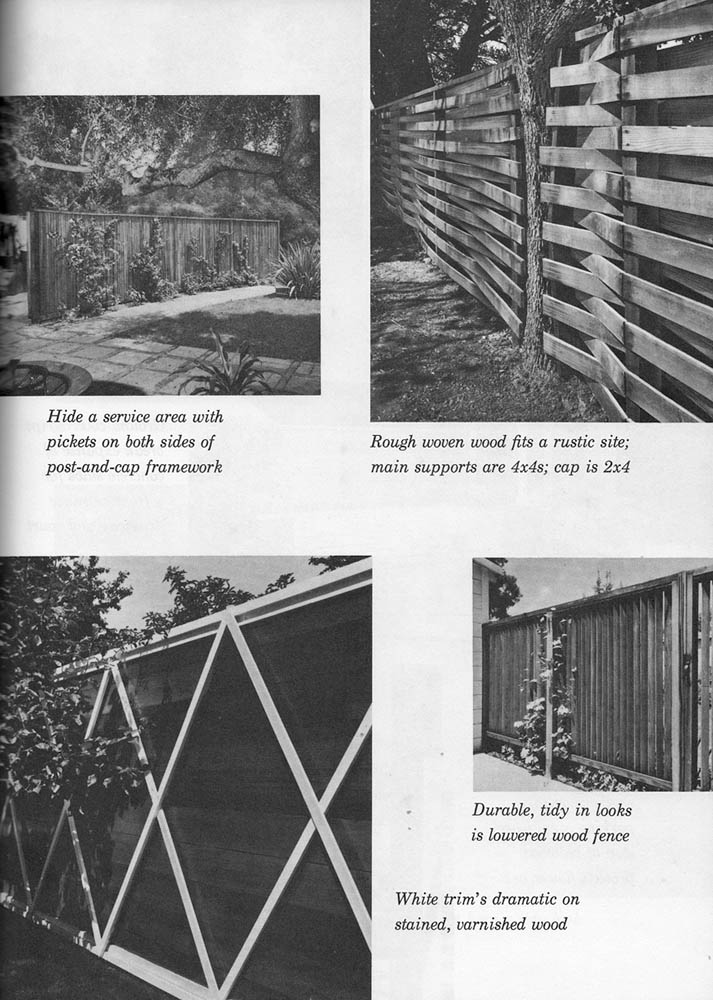 Hide a service area with pickets on both sides of post-and-cap framework

Rough woven wood fits a rustic site; main supports are 4x4s; cap is 2x4

Durable, tidy in looks is louvered wood fence

White trim's dramatic on stained, varnished wood